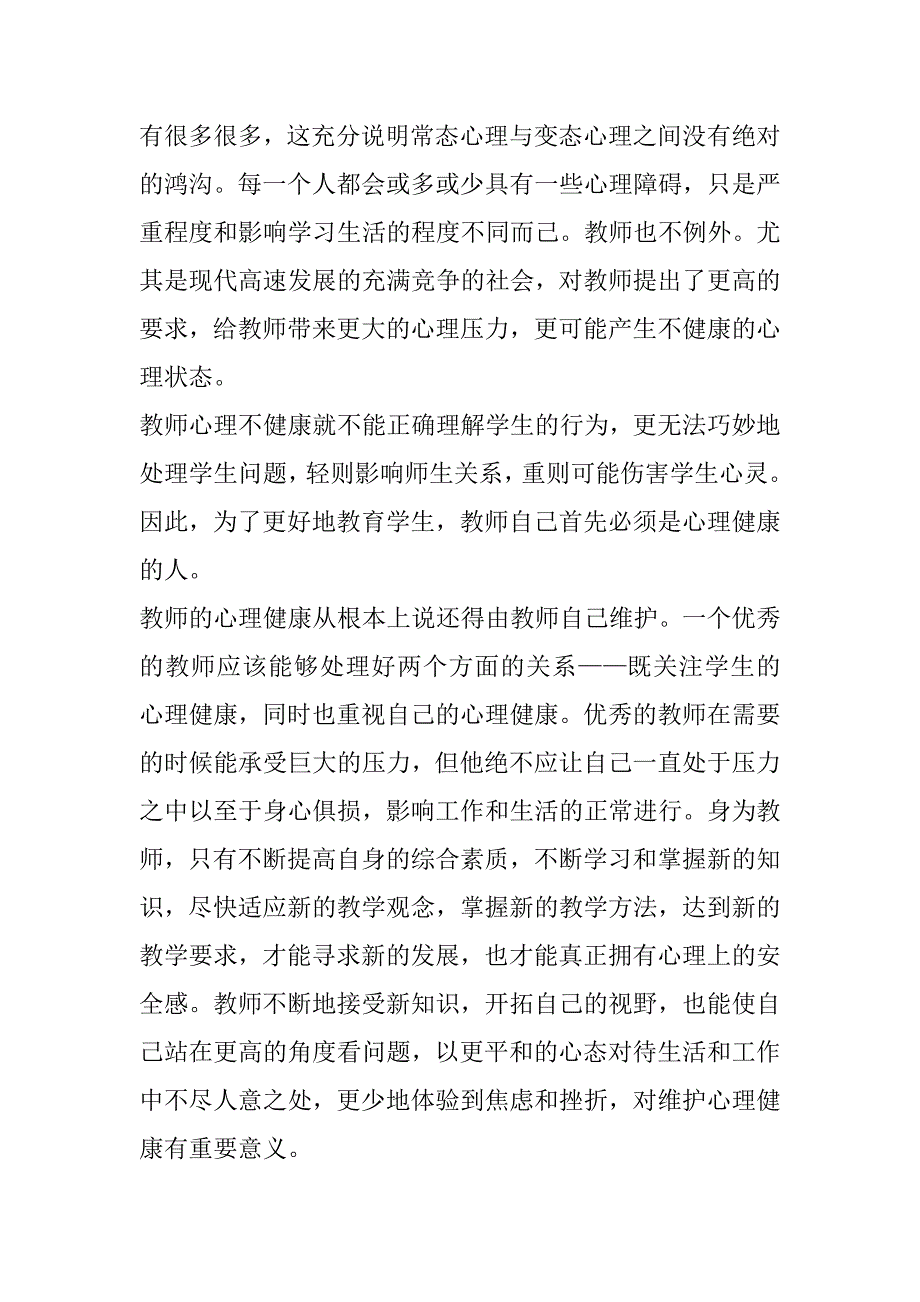 有很多很多，这充分说明常态心理与变态心理之间没有绝对的鸿沟。每一个人都会或多或少具有一些心理障碍，只是严重程度和影响学习生活的程度不同而已。教师也不例外。尤其是现代高速发展的充满竞争的社会，对教师提出了更高的要求，给教师带来更大的心理压力，更可能产生不健康的心理状态。

教师心理不健康就不能正确理解学生的行为，更无法巧妙地处理学生问题，轻则影响师生关系，重则可能伤害学生心灵。因此，为了更好地教育学生，教师自己首先必须是心理健康的人。

教师的心理健康从根本上说还得由教师自己维护。一个优秀的教师应该能够处理好两个方面的关系——既关注学生的心理健康，同时也重视自己的心理健康。优秀的教师在需要的时候能承受巨大的压力，但他绝不应让自己一直处于压力之中以至于身心俱损，影响工作和生活的正常进行。身为教师，只有不断提高自身的综合素质，不断学习和掌握新的知识，尽快适应新的教学观念，掌握新的教学方法，达到新的教学要求，才能寻求新的发展，也才能真正拥有心理上的安全感。教师不断地接受新知识，开拓自己的视野，也能使自己站在更高的角度看问题，以更平和的心态对待生活和工作中不尽人意之处，更少地体验到焦虑和挫折，对维护心理健康有重要意义。